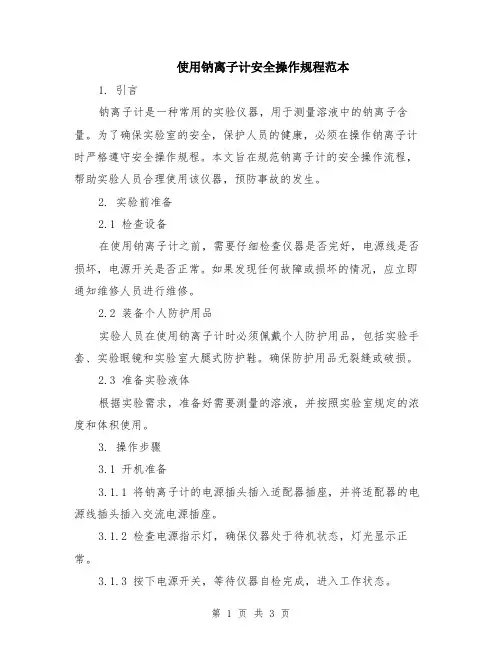 使用钠离子计安全操作规程范本

1. 引言

钠离子计是一种常用的实验仪器，用于测量溶液中的钠离子含量。为了确保实验室的安全，保护人员的健康，必须在操作钠离子计时严格遵守安全操作规程。本文旨在规范钠离子计的安全操作流程，帮助实验人员合理使用该仪器，预防事故的发生。

2. 实验前准备

2.1 检查设备

在使用钠离子计之前，需要仔细检查仪器是否完好，电源线是否损坏，电源开关是否正常。如果发现任何故障或损坏的情况，应立即通知维修人员进行维修。

2.2 装备个人防护用品

实验人员在使用钠离子计时必须佩戴个人防护用品，包括实验手套、实验眼镜和实验室大腿式防护鞋。确保防护用品无裂缝或破损。

2.3 准备实验液体

根据实验需求，准备好需要测量的溶液，并按照实验室规定的浓度和体积使用。

3. 操作步骤

3.1 开机准备

3.1.1 将钠离子计的电源插头插入适配器插座，并将适配器的电源线插头插入交流电源插座。

3.1.2 检查电源指示灯，确保仪器处于待机状态，灯光显示正常。

3.1.3 按下电源开关，等待仪器自检完成，进入工作状态。

第 1 页 共 3 页